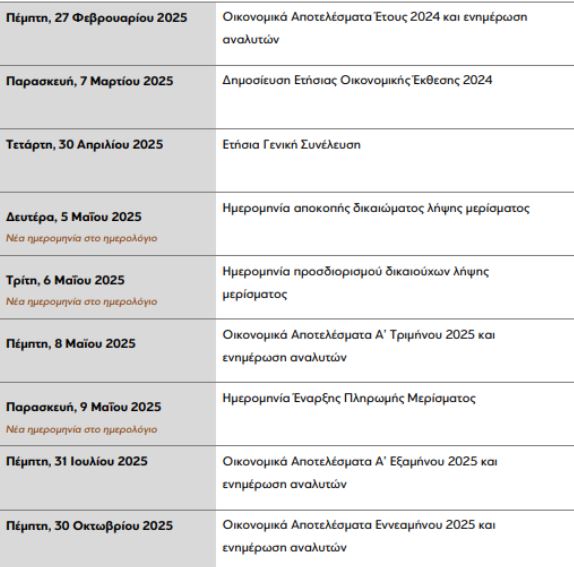 | | |
|---|---|
| Πέμπτη, 27 Φεβρουαρίου 2025 | Οικονομικά Αποτελέσματα Έτους 2024 και ενημέρωση αναλυτών |
| Παρασκευή, 7 Μαρτίου 2025 | Δημοσίευση Ετήσιας Οικονομικής Έκθεσης 2024 |
| Τετάρτη, 30 Απριλίου 2025 | Ετήσια Γενική Συνέλευση |
| Δευτέρα, 5 Μαΐου 2025 Νέα ημερομηνία στο ημερολόγιο | Ημερομηνία αποκοπής δικαιώματος λήψης μερίσματος |
| Τρίτη, 6 Μαΐου 2025 Νέα ημερομηνία στο ημερολόγιο | Ημερομηνία προσδιορισμού δικαιούχων λήψης μερίσματος |
| Πέμπτη, 8 Μαΐου 2025 | Οικονομικά Αποτελέσματα Α' Τριμήνου 2025 και ενημέρωση αναλυτών |
| Παρασκευή, 9 Μαΐου 2025 Νέα ημερομηνία στο ημερολόγιο | Ημερομηνία Έναρξης Πληρωμής Μερίσματος |
| Πέμπτη, 31 Ιουλίου 2025 | Οικονομικά Αποτελέσματα Α' Εξαμήνου 2025 και ενημέρωση αναλυτών |
| Πέμπτη, 30 Οκτωβρίου 2025 | Οικονομικά Αποτελέσματα Εννεαμήνου 2025 και ενημέρωση αναλυτών |